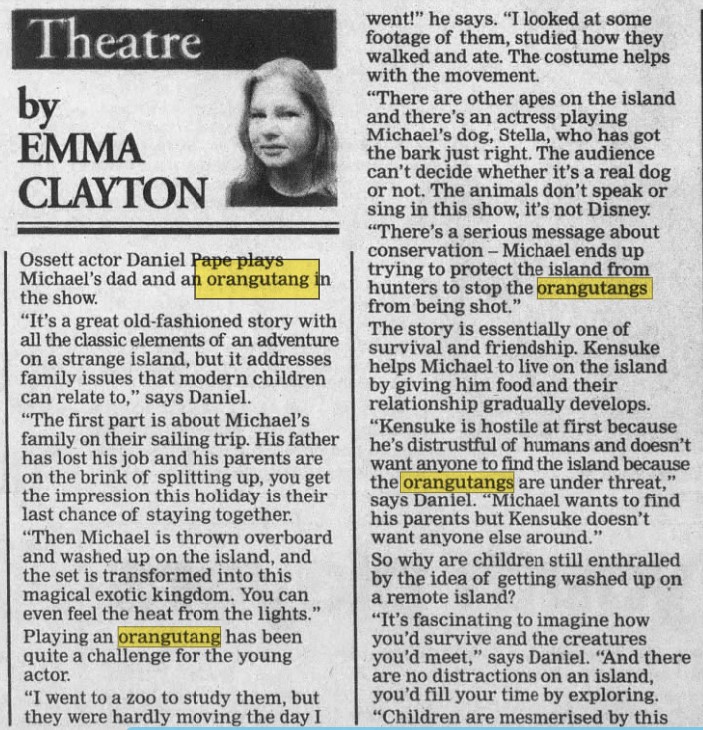 Theatre

by
EMMA
CLAYTON

Ossett actor Daniel Pape plays Michael's dad and an orangutang in the show.

"It's a great old-fashioned story with all the classic elements of an adventure on a strange island, but it addresses family issues that modern children can relate to," says Daniel.

"The first part is about Michael's family on their sailing trip. His father has lost his job and his parents are on the brink of splitting up, you get the impression this holiday is their last chance of staying together.

"Then Michael is thrown overboard and washed up on the island, and the set is transformed into this magical exotic kingdom. You can even feel the heat from the lights."

Playing an orangutang has been quite a challenge for the young actor.

"I went to a zoo to study them, but they were hardly moving the day I went!" he says. "I looked at some footage of them, studied how they walked and ate. The costume helps with the movement.

"There are other apes on the island and there's an actress playing Michael's dog, Stella, who has got the bark just right. The audience can't decide whether it's a real dog or not. The animals don't speak or sing in this show, it's not Disney.

"There's a serious message about conservation – Michael ends up trying to protect the island from hunters to stop the orangutangs from being shot."

The story is essentially one of survival and friendship. Kensuke helps Michael to live on the island by giving him food and their relationship gradually develops.

"Kensuke is hostile at first because he's distrustful of humans and doesn't want anyone to find the island because the orangutangs are under threat," says Daniel. "Michael wants to find his parents but Kensuke doesn't want anyone else around."

So why are children still enthralled by the idea of getting washed up on a remote island?

"It's fascinating to imagine how you'd survive and the creatures you'd meet," says Daniel. "And there are no distractions on an island, you'd fill your time by exploring.

"Children are mesmerised by this